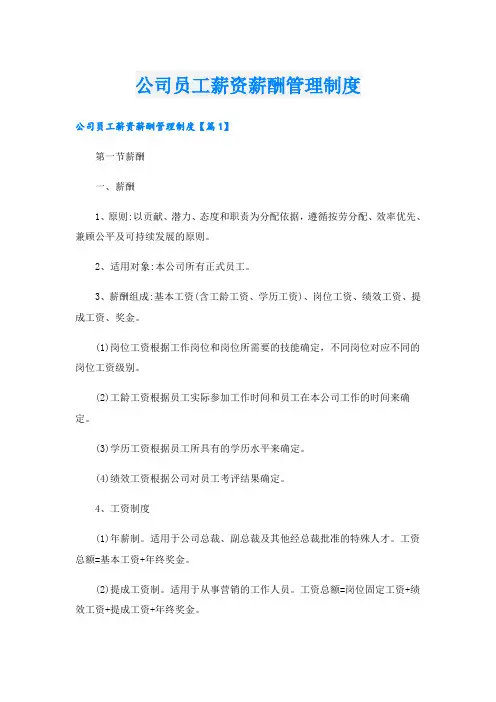 公司员工薪资薪酬管理制度

公司员工薪资薪酬管理制度【篇1】

第一节薪酬

一、薪酬

1、原则:以贡献、潜力、态度和职责为分配依据，遵循按劳分配、效率优先、兼顾公平及可持续发展的原则。

2、适用对象:本公司所有正式员工。

3、薪酬组成:基本工资(含工龄工资、学历工资)、岗位工资、绩效工资、提成工资、奖金。

(1)岗位工资根据工作岗位和岗位所需要的技能确定，不同岗位对应不同的岗位工资级别。

(2)工龄工资根据员工实际参加工作时间和员工在本公司工作的时间来确定。

(3)学历工资根据员工所具有的学历水平来确定。

(4)绩效工资根据公司对员工考评结果确定。

4、工资制度

(1)年薪制。适用于公司总裁、副总裁及其他经总裁批准的特殊人才。工资总额=基本工资+年终奖金。

(2)提成工资制。适用于从事营销的工作人员。工资总额=岗位固定工资+绩效工资+提成工资+年终奖金。